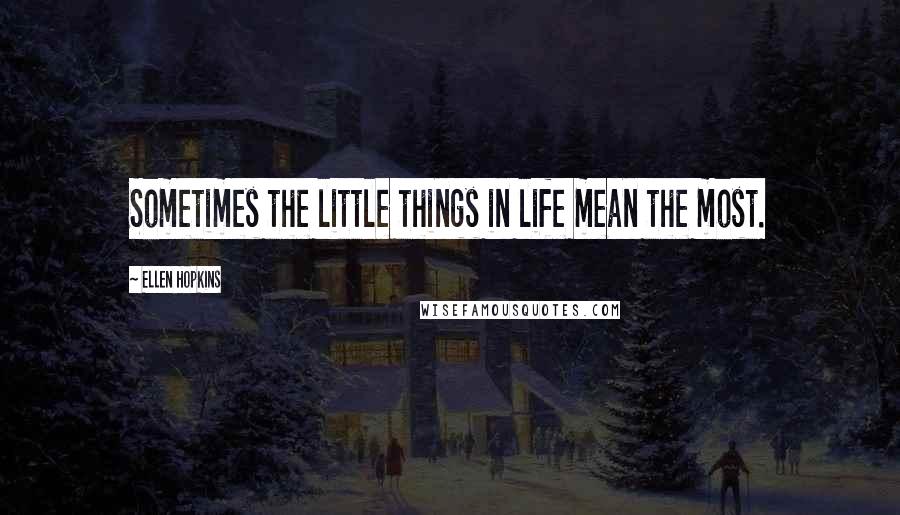 SOMETIMES THE LITTLE THINGS IN LIFE MEAN THE MOST.

~ ELLEN HOPKINS

WISEFAMOUSQUOTES.COM